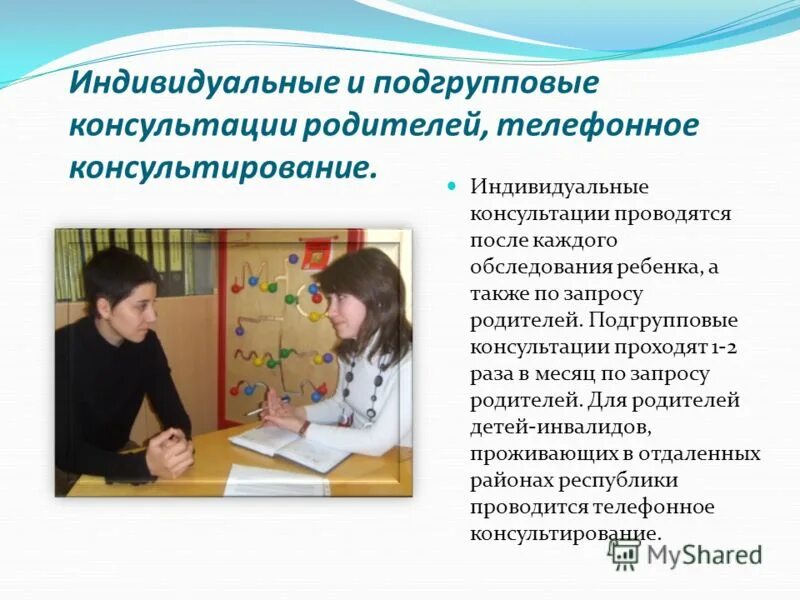 Индивидуальные и подгрупповые консультации родителей, телефонное консультирование.

Индивидуальные консультации проводятся после каждого обследования ребенка, а также по запросу родителей. Подгрупповые консультации проходят 1-2 раза в месяц по запросу родителей. Для родителей детей-инвалидов, проживающих в отдаленных районах республики проводится телефонное консультирование.

MyShared